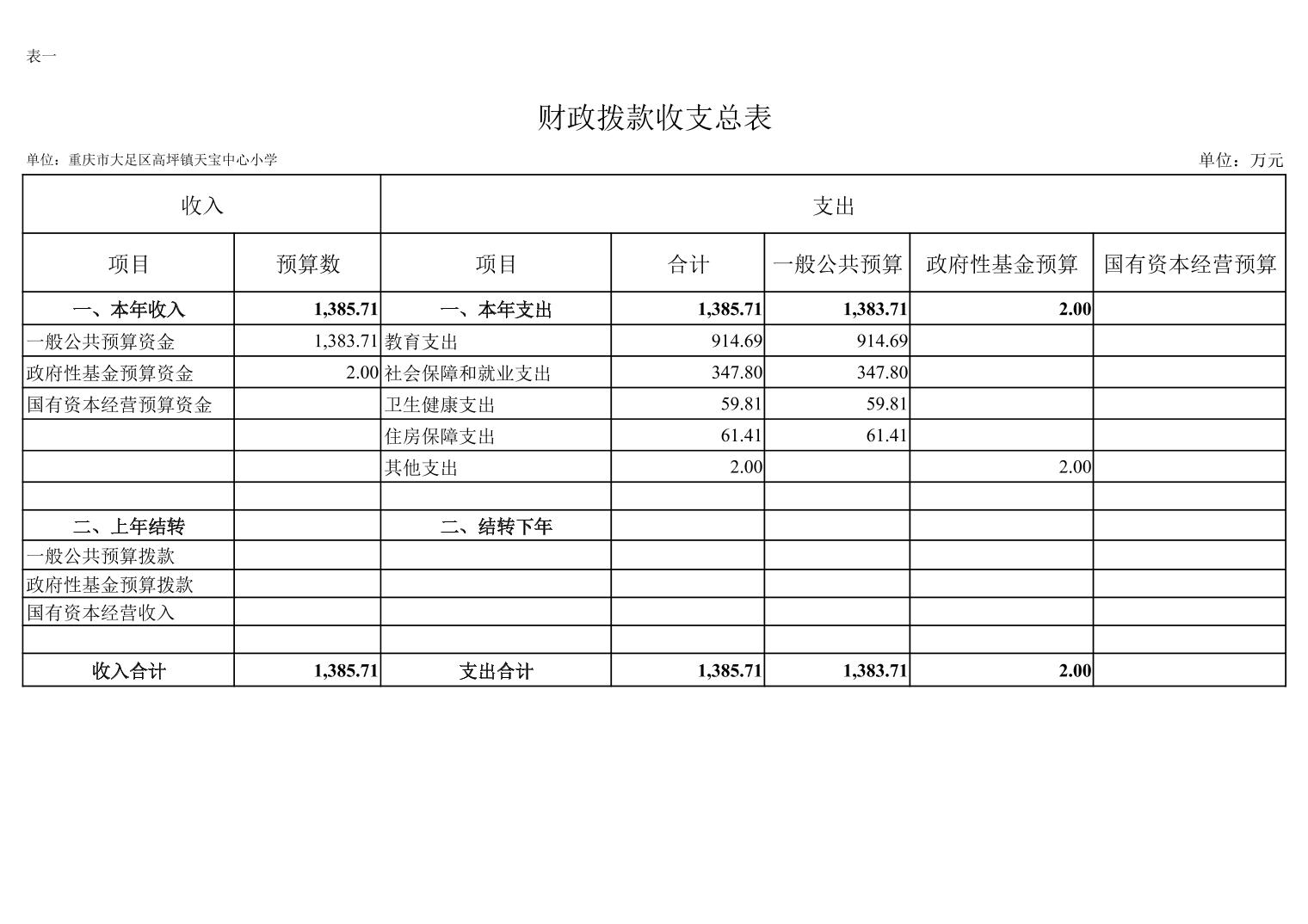 表一

财政拨款收支总表

单位：重庆市大足区高坪镇天宝中心小学

单位：万元

| 收入 | | 支出 | | | | |
|---|---|---|---|---|---|---|
| 项目 | 预算数 | 项目 | 合计 | 一般公共预算 | 政府性基金预算 | 国有资本经营预算 |
| 一、本年收入 | 1,385.71 | 一、本年支出 | 1,385.71 | 1,383.71 | 2.00 | |
| 一般公共预算资金 | 1,383.71 | 教育支出 | 914.69 | 914.69 | | |
| 政府性基金预算资金 | 2.00 | 社会保障和就业支出 | 347.80 | 347.80 | | |
| 国有资本经营预算资金 | | 卫生健康支出 | 59.81 | 59.81 | | |
| | | 住房保障支出 | 61.41 | 61.41 | | |
| | | 其他支出 | 2.00 | | 2.00 | |
| | | | | | | |
| 二、上年结转 | | 二、结转下年 | | | | |
| 一般公共预算拨款 | | | | | | |
| 政府性基金预算拨款 | | | | | | |
| 国有资本经营收入 | | | | | | |
| | | | | | | |
| 收入合计 | 1,385.71 | 支出合计 | 1,385.71 | 1,383.71 | 2.00 | |